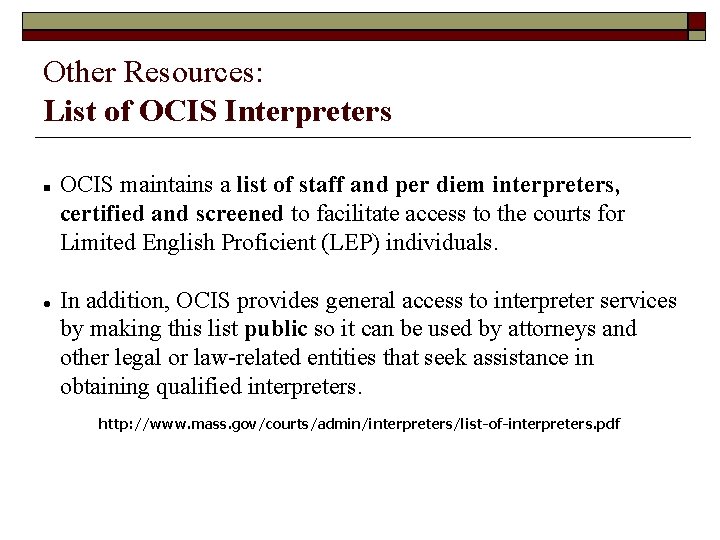 Other Resources:
List of OCIS Interpreters

OCIS maintains a list of staff and per diem interpreters, certified and screened to facilitate access to the courts for Limited English Proficient (LEP) individuals.

In addition, OCIS provides general access to interpreter services by making this list public so it can be used by attorneys and other legal or law-related entities that seek assistance in obtaining qualified interpreters.

http://www.mass.gov/courts/admin/interpreters/list-of-interpreters.pdf